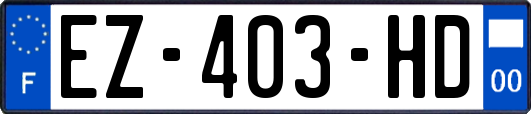 F
EZ-403-HD
00